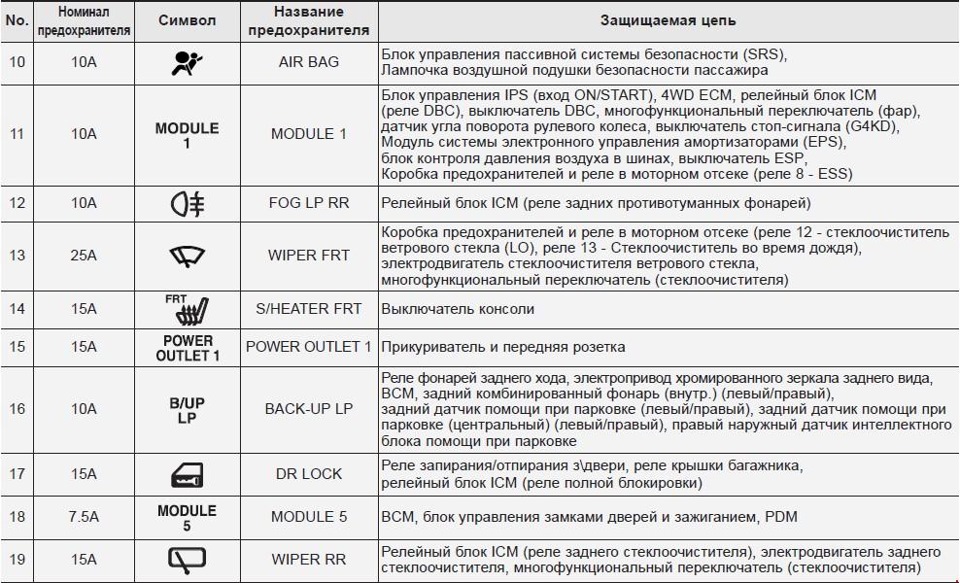 | No. | Номинал предохранителя | Символ | Название предохранителя | Защищаемая цепь |
|---|---|---|---|---|
| 10 | 10A | | AIR BAG | Блок управления пассивной системы безопасности (SRS), Лампочка воздушной подушки безопасности пассажира |
| 11 | 10A | MODULE 1 | MODULE 1 | Блок управления IPS (вход ON/START), 4WD ECM, релейный блок ICM (реле DBC), выключатель DBC, многофункциональный переключатель (фар), датчик угла поворота рулевого колеса, выключатель стоп-сигнала (G4KD), Модуль системы электронного управления амортизаторами (EPS), блок контроля давления воздуха в шинах, выключатель ESP, Коробка предохранителей и реле в моторном отсеке (реле 8 - ESS) |
| 12 | 10A | | FOG LP RR | Релейный блок ICM (реле задних противотуманных фонарей) |
| 13 | 25A | | WIPER FRT | Коробка предохранителей и реле в моторном отсеке (реле 12 - стеклоочиститель ветрового стекла (LO), реле 13 - Стеклоочиститель во время дождя), электродвигатель стеклоочистителя ветрового стекла, многофункциональный переключатель (стеклоочистителя) |
| 14 | 15A | FRT | S/HEATER FRT | Выключатель консоли |
| 15 | 15A | POWER OUTLET 1 | POWER OUTLET 1 | Прикуриватель и передняя розетка |
| 16 | 10A | B/UP LP | BACK-UP LP | Реле фонарей заднего хода, электропривод хромированного зеркала заднего вида, BCM, задний комбинированный фонарь (внутр.) (левый/правый), задний датчик помощи при парковке (левый/правый), задний датчик помощи при парковке (центральный) (левый/правый), правый наружный датчик интеллектного блока помощи при парковке |
| 17 | 15A | | DR LOCK | Реле запирания/отпирания з\двери, реле крышки багажника, релейный блок ICM (реле полной блокировки) |
| 18 | 7.5A | MODULE 5 | MODULE 5 | BCM, блок управления замками дверей и зажиганием, PDM |
| 19 | 15A | | WIPER RR | Релейный блок ICM (реле заднего стеклоочистителя), электродвигатель заднего стеклоочистителя, многофункциональный переключатель (стеклоочистителя) |